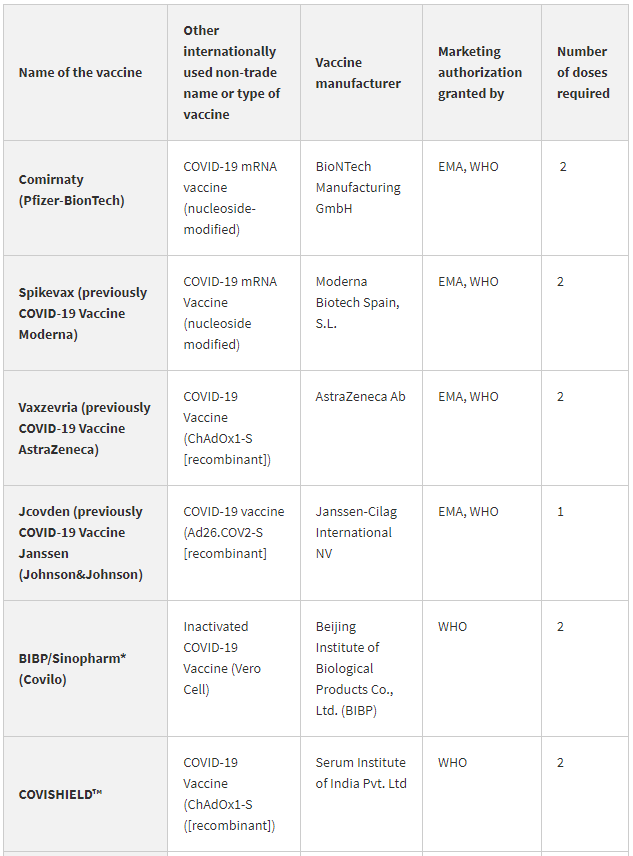 | Name of the vaccine | Other internationally used non-trade name or type of vaccine | Vaccine manufacturer | Marketing authorization granted by | Number of doses required |
|---|---|---|---|---|
| Comirnaty (Pfizer-BionTech) | COVID-19 mRNA vaccine (nucleoside-modified) | BioNTech Manufacturing GmbH | EMA, WHO | 2 |
| Spikevax (previously COVID-19 Vaccine Moderna) | COVID-19 mRNA Vaccine (nucleoside modified) | Moderna Biotech Spain, S.L. | EMA, WHO | 2 |
| Vaxzevria (previously COVID-19 Vaccine AstraZeneca) | COVID-19 Vaccine (ChAdOx1-S [recombinant]) | AstraZeneca Ab | EMA, WHO | 2 |
| Jcovden (previously COVID-19 Vaccine Janssen (Johnson&Johnson) | COVID-19 vaccine (Ad26.COV2-S [recombinant] | Janssen-Cilag International NV | EMA, WHO | 1 |
| BIBP/Sinopharm* (Covilo) | Inactivated COVID-19 Vaccine (Vero Cell) | Beijing Institute of Biological Products Co., Ltd. (BIBP) | WHO | 2 |
| COVISHIELD™ | COVID-19 Vaccine (ChAdOx1-S ([recombinant]) | Serum Institute of India Pvt. Ltd | WHO | 2 |